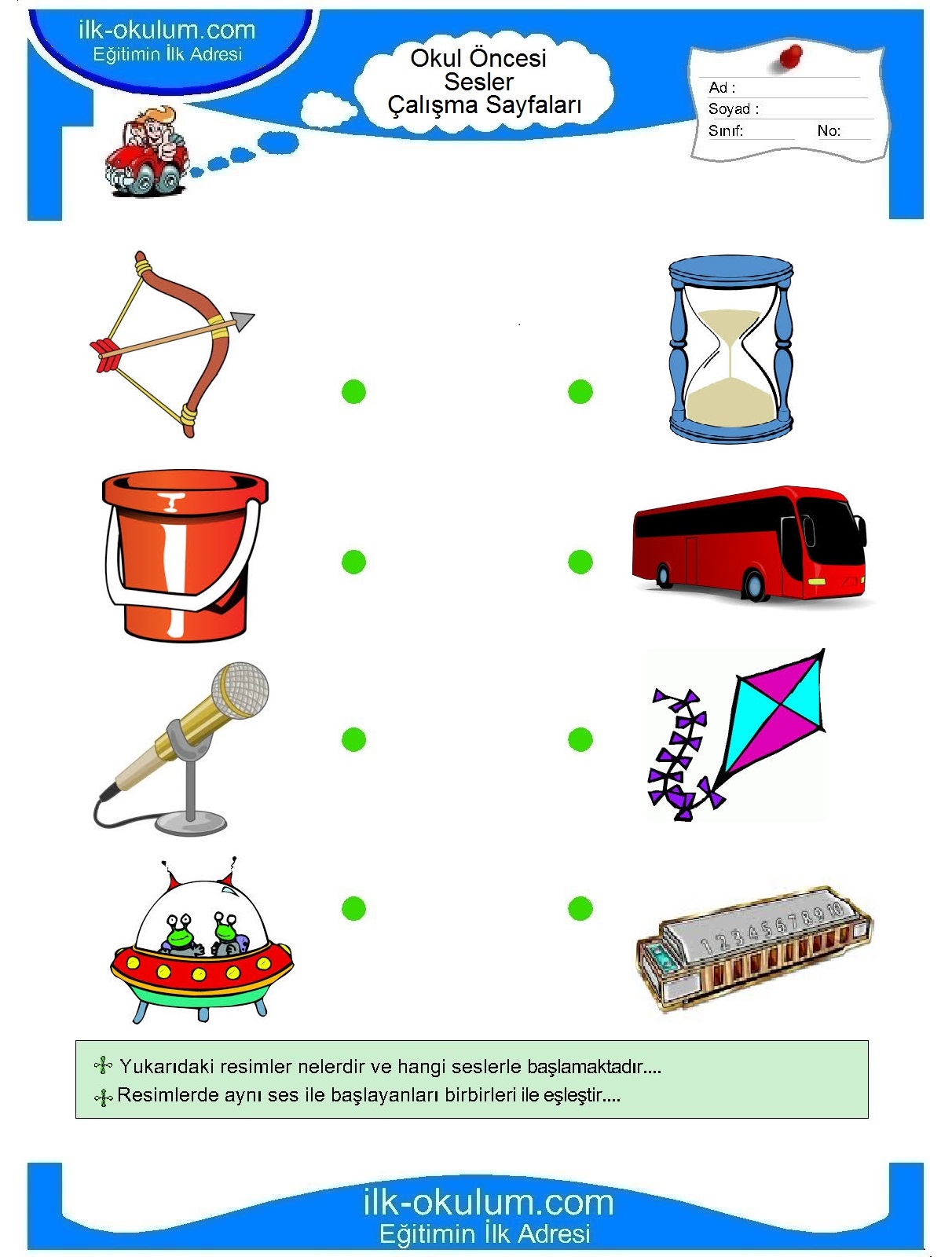 ilk-okulum.com
Eğitimin İlk Adresi

Okul Öncesi
Sesler
Çalışma Sayfaları

Ad :
Soyad :
Sınıf: No:

1 2 3 4 5 6 7 8 9 10

Yukarıdaki resimler nelerdir ve hangi seslerle başlamaktadır....
Resimlerde aynı ses ile başlayanları birbirleri ile eşleştir....

ilk-okulum.com
Eğitimin İlk Adresi